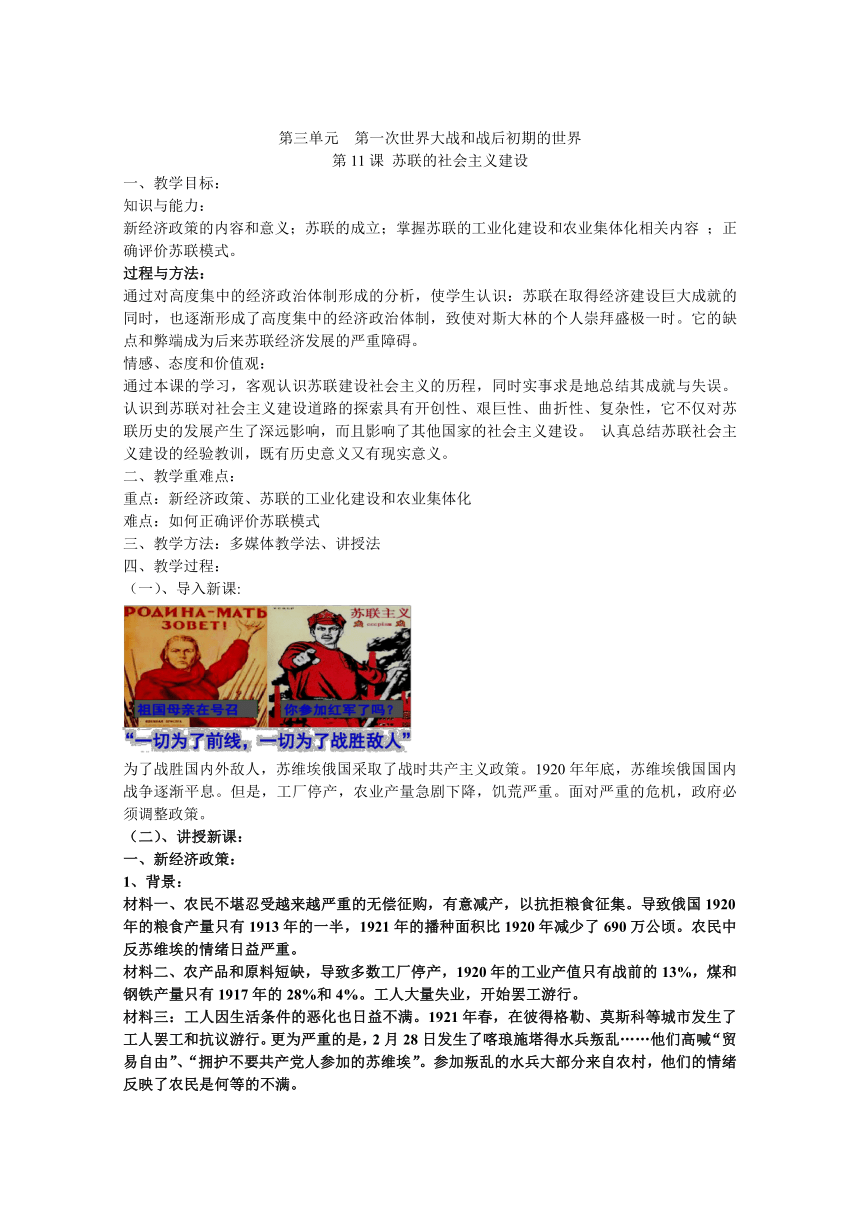 第三单元　第一次世界大战和战后初期的世界
第 11 课 苏联的社会主义建设

一、教学目标：
知识与能力：
新经济政策的内容和意义；苏联的成立；掌握苏联的工业化建设和农业集体化相关内容 ；正确评价苏联模式。
过程与方法：
通过对高度集中的经济政治体制形成的分析，使学生认识：苏联在取得经济建设巨大成就的同时，也逐渐形成了高度集中的经济政治体制，致使对斯大林的个人崇拜盛极一时。它的缺点和弊端成为后来苏联经济发展的严重障碍。
情感、态度和价值观：
通过本课的学习，客观认识苏联建设社会主义的历程，同时实事求是地总结其成就与失误。认识到苏联对社会主义建设道路的探索具有开创性、艰巨性、曲折性、复杂性，它不仅对苏联历史的发展产生了深远影响，而且影响了其他国家的社会主义建设。 认真总结苏联社会主义建设的经验教训，既有历史意义又有现实意义。
二、教学重难点：
重点：新经济政策、苏联的工业化建设和农业集体化
难点：如何正确评价苏联模式
三、教学方法：多媒体教学法、讲授法
四、教学过程：
（一）、导入新课:

РОДИНА-МАТЬ ЗОВЕТ!
苏联主义
祖国母亲在号召
你参加红军了吗？
“一切为了前线，一切为了战胜敌人”

为了战胜国内外敌人，苏维埃俄国采取了战时共产主义政策。1920 年年底，苏维埃俄国国内战争逐渐平息。但是，工厂停产，农业产量急剧下降，饥荒严重。面对严重的危机，政府必须调整政策。
（二）、讲授新课：
一、新经济政策：
1、背景：
材料一、农民不堪忍受越来越严重的无偿征购，有意减产，以抗拒粮食征集。导致俄国 1920 年的粮食产量只有 1913 年的一半，1921 年的播种面积比 1920 年减少了 690 万公顷。农民中反苏维埃的情绪日益严重。
材料二、农产品和原料短缺，导致多数工厂停产，1920 年的工业产值只有战前的 13%，煤和钢铁产量只有 1917 年的 28%和 4%。工人大量失业，开始罢工游行。
材料三：工人因生活条件的恶化也日益不满。1921 年春，在彼得格勒、莫斯科等城市发生了工人罢工和抗议游行。更为严重的是，2 月 28 日发生了喀琅施塔得水兵叛乱……他们高喊“贸易自由”、“拥护不要共产党人参加的苏维埃”。参加叛乱的水兵大部分来自农村，他们的情绪反映了农民是何等的不满。